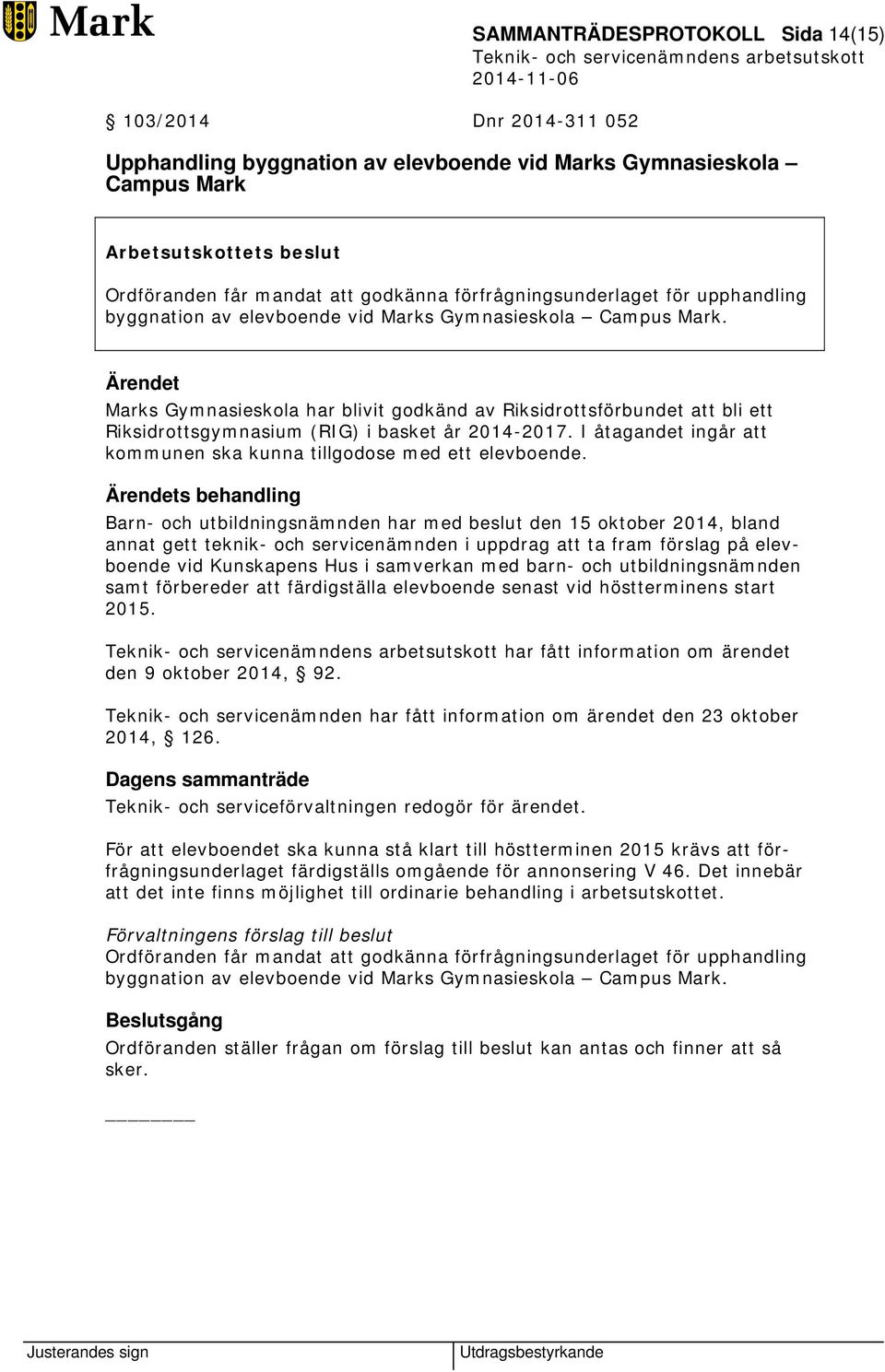 Mark

SAMMANTRÄDESPROTOKOLL Sida 14(15)
Teknik- och servicenämndens arbetsutskott
2014-11-06

§ 103/2014 Dnr 2014-311 052

Upphandling byggnation av elevboende vid Marks Gymnasieskola – Campus Mark

Arbetsutskottets beslut
Ordföranden får mandat att godkänna förfrågningsunderlaget för upphandling byggnation av elevboende vid Marks Gymnasieskola – Campus Mark.

Ärendet
Marks Gymnasieskola har blivit godkänd av Riksidrottsförbundet att bli ett Riksidrottsgymnasium (RIG) i basket år 2014-2017. I åtagandet ingår att kommunen ska kunna tillgodose med ett elevboende.

Ärendets behandling
Barn- och utbildningsnämnden har med beslut den 15 oktober 2014, bland annat gett teknik- och servicenämnden i uppdrag att ta fram förslag på elevboende vid Kunskapens Hus i samverkan med barn- och utbildningsnämnden samt förbereder att färdigställa elevboende senast vid höstterminens start 2015.

Teknik- och servicenämndens arbetsutskott har fått information om ärendet den 9 oktober 2014, § 92.

Teknik- och servicenämnden har fått information om ärendet den 23 oktober 2014, § 126.

Dagens sammanträde
Teknik- och serviceförvaltningen redogör för ärendet.

För att elevboendet ska kunna stå klart till höstterminen 2015 krävs att förfrågningsunderlaget färdigställs omgående för annonsering V 46. Det innebär att det inte finns möjlighet till ordinarie behandling i arbetsutskottet.

Förvaltningens förslag till beslut
Ordföranden får mandat att godkänna förfrågningsunderlaget för upphandling byggnation av elevboende vid Marks Gymnasieskola – Campus Mark.

Beslutsgång
Ordföranden ställer frågan om förslag till beslut kan antas och finner att så sker.

Justerandes sign

Utdragsbestyrkande